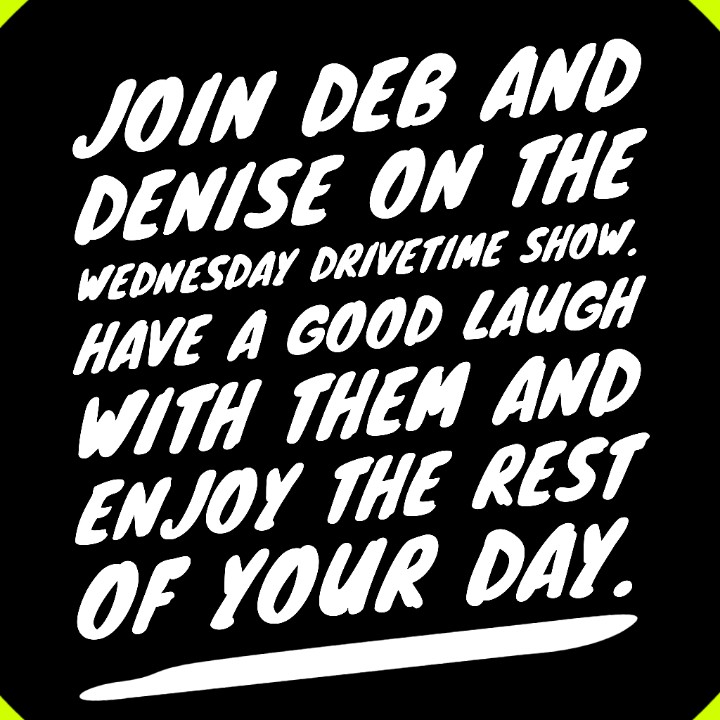 JOIN DEB AND DENISE ON THE WEDNESDAY DRIVETIME SHOW. HAVE A GOOD LAUGH WITH THEM AND ENJOY THE REST OF YOUR DAY.